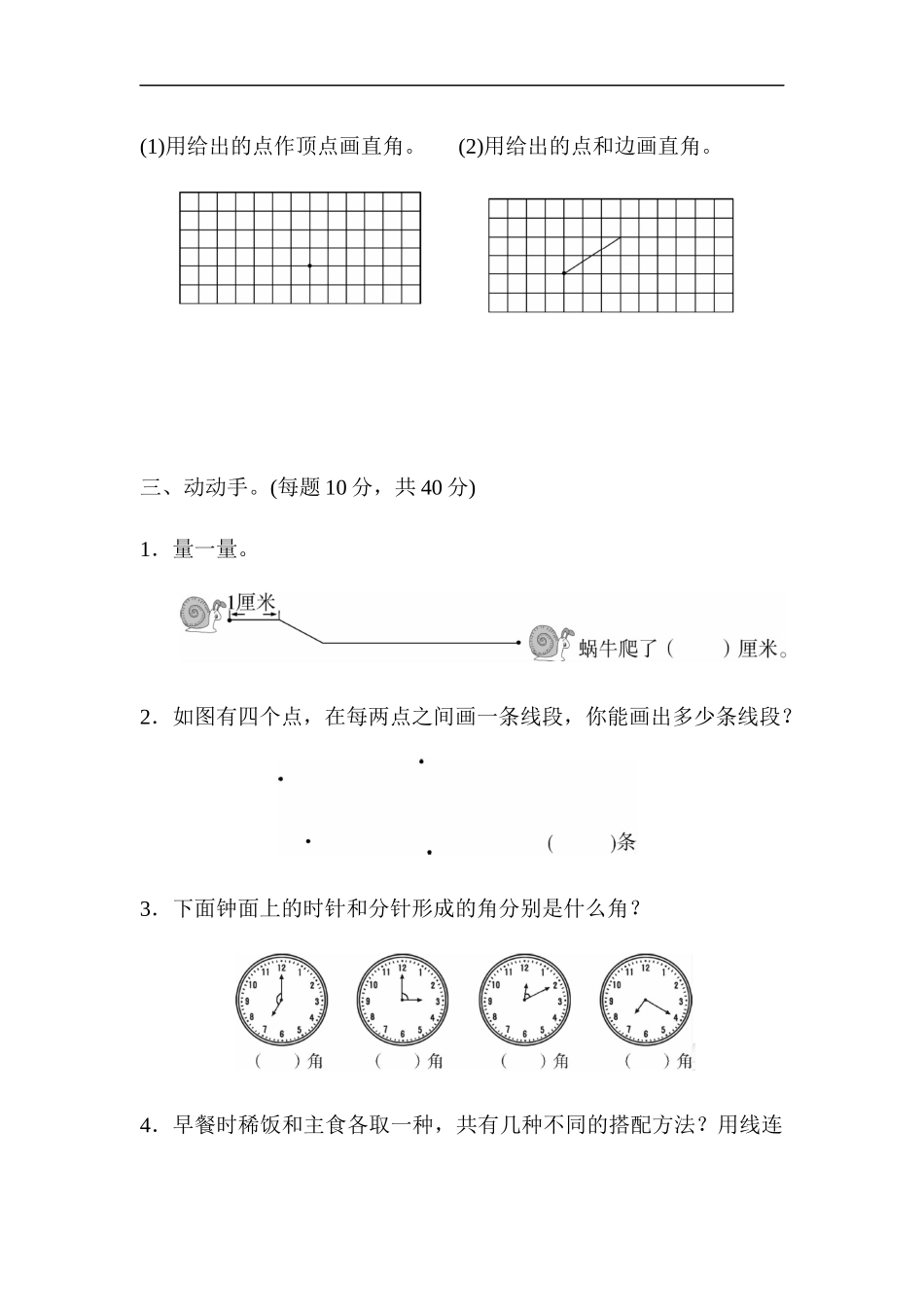 (1)用给出的点作顶点画直角。　(2)用给出的点和边画直角。

三、动动手。(每题 10 分，共 40 分)

1．量一量。

1厘米

蜗牛爬了（　　）厘米。

2．如图有四个点，在每两点之间画一条线段，你能画出多少条线段？

(　　)条

3．下面钟面上的时针和分针形成的角分别是什么角？

12 1 2 3 4 5 6 7 8 9 10 11

12 1 2 3 4 5 6 7 8 9 10 11

12 1 2 3 4 5 6 7 8 9 10 11

12 1 2 3 4 5 6 7 8 9 10 11

(　　)角　(　　)角　(　　)角　(　　)角

4．早餐时稀饭和主食各取一种，共有几种不同的搭配方法？用线连